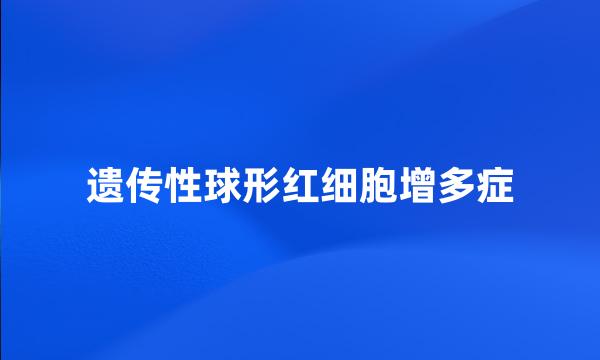 遗传性球形红细胞增多症